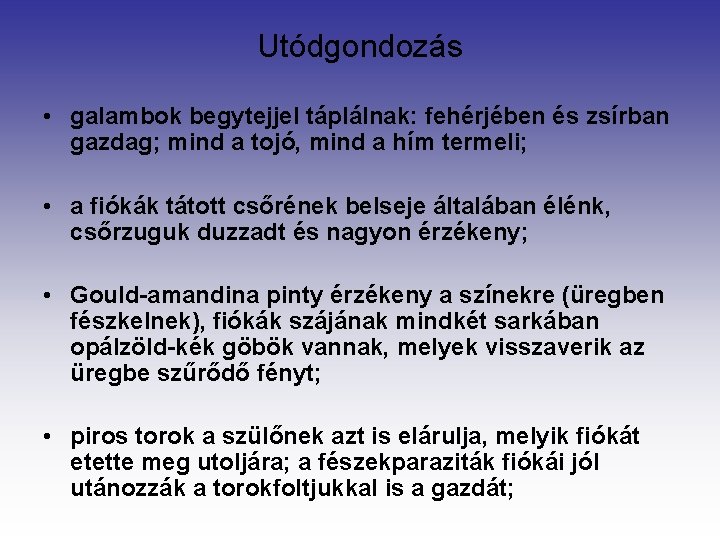 Utódgondozás

• galambok begytejjel táplálnak: fehérjében és zsírban gazdag; mind a tojó, mind a hím termeli;

• a fiókák tátott csőrének belseje általában élénk, csőrzuguk duzzadt és nagyon érzékeny;

• Gould-amandina pinty érzékeny a színekre (üregben fészkelnek), fiókák szájának mindkét sarkában opálzöld-kék göbök vannak, melyek visszaverik az üregbe szűrődő fényt;

• piros torok a szülőnek azt is elárulja, melyik fiókát etette meg utoljára; a fészekparaziták fiókái jól utánozzák a torokfoltjukkal is a gazdát;